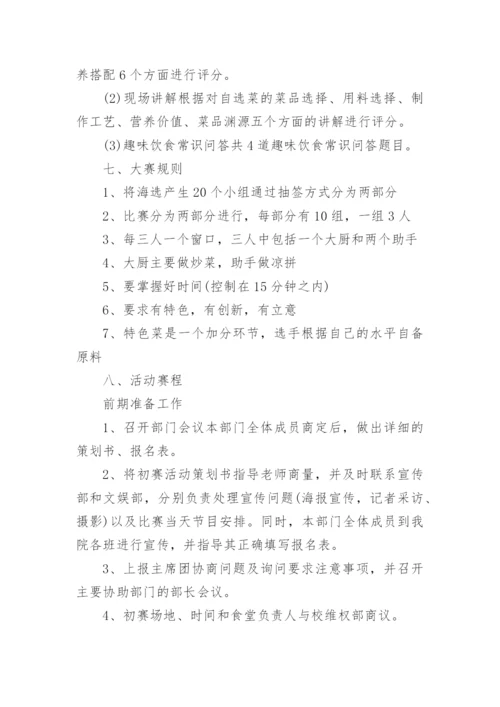 养搭配6个方面进行评分。

(2)现场讲解根据对自选菜的菜品选择、用料选择、制作工艺、营养价值、菜品渊源五个方面的讲解进行评分。

(3)趣味饮食常识问答共4道趣味饮食常识问答题目。

七、大赛规则

1、将海选产生20个小组通过抽签方式分为两部分

2、比赛分为两部分进行，每部分有10组，一组3人

3、每三人一个窗口，三人中包括一个大厨和两个助手

4、大厨主要做炒菜，助手做凉拼

5、要掌握好时间(控制在15分钟之内)

6、要求有特色，有创新，有立意

7、特色菜是一个加分环节，选手根据自己的水平自备原料

八、活动赛程

前期准备工作

1、召开部门会议本部门全体成员商定后，做出详细的策划书、报名表。

2、将初赛活动策划书指导老师商量，并及时联系宣传部和文娱部，分别负责处理宣传问题(海报宣传，记者采访、摄影)以及比赛当天节目安排。同时，本部门全体成员到我院各班进行宣传，并指导其正确填写报名表。

3、上报主席团协商问题及询问要求注意事项，并召开主要协助部门的部长会议。

4、初赛场地、时间和食堂负责人与校维权部商议。